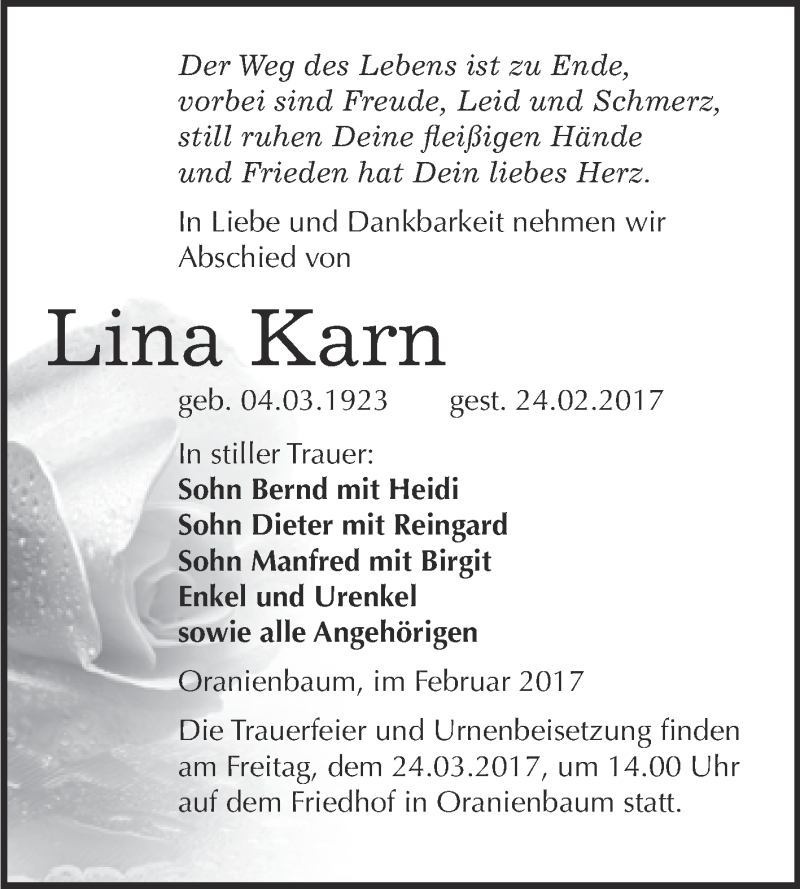 Der Weg des Lebens ist zu Ende,
vorbei sind Freude, Leid und Schmerz,
still ruhen Deine fleißigen Hände
und Frieden hat Dein liebes Herz.

In Liebe und Dankbarkeit nehmen wir Abschied von

Lina Karn

geb. 04.03.1923 gest. 24.02.2017

In stiller Trauer:
Sohn Bernd mit Heidi
Sohn Dieter mit Reingard
Sohn Manfred mit Birgit
Enkel und Urenkel
sowie alle Angehörigen

Oranienbaum, im Februar 2017

Die Trauerfeier und Urnenbeisetzung finden am Freitag, dem 24.03.2017, um 14.00 Uhr auf dem Friedhof in Oranienbaum statt.